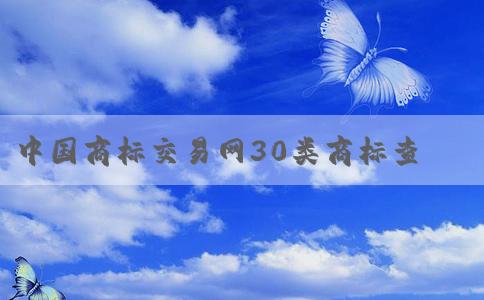 中国商标交易网30类商标查